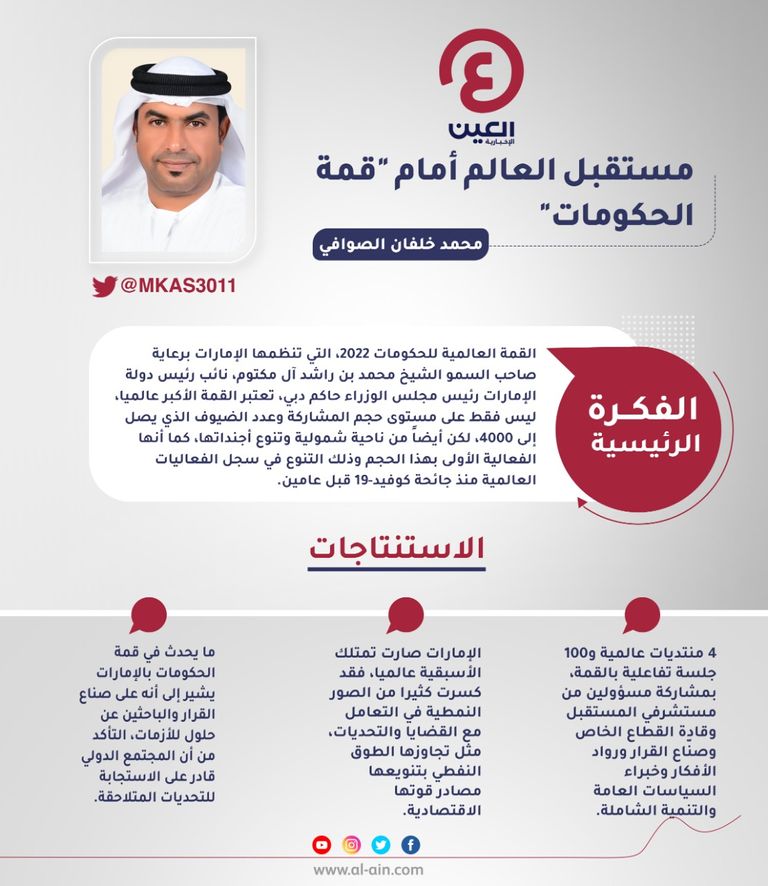 العين
الإخبارية

مستقبل العالم أمام "قمة الحكومات"

محمد خلفان الصوافي

@MKAS3011

الفكرة الرئيسية

القمة العالمية للحكومات 2022، التي تنظمها الإمارات برعاية صاحب السمو الشيخ محمد بن راشد آل مكتوم، نائب رئيس دولة الإمارات رئيس مجلس الوزراء حاكم دبي، تعتبر القمة الأكبر عالميا، ليس فقط على مستوى حجم المشاركة وعدد الضيوف الذي يصل إلى 4000، لكن أيضاً من ناحية شمولية وتنوع أجنداتها، كما أنها الفعالية الأولى بهذا الحجم وذلك التنوع في سجل الفعاليات العالمية منذ جائحة كوفيد-19 قبل عامين.

الاستنتاجات

4 منتديات عالمية و100 جلسة تفاعلية بالقمة، بمشاركة مسؤولين من مستشرفي المستقبل وقادة القطاع الخاص وصناع القرار ورواد الأفكار وخبراء السياسات العامة والتنمية الشاملة.

الإمارات صارت تمتلك الأسبقية عالميا، فقد كسرت كثيرا من الصور النمطية في التعامل مع القضايا والتحديات، مثل تجاوزها الطوق النفطي بتنويعها مصادر قوتها الاقتصادية.

ما يحدث في قمة الحكومات بالإمارات يشير إلى أنه على صناع القرار والباحثين عن حلول للأزمات، التأكد من أن المجتمع الدولي قادر على الاستجابة للتحديات المتلاحقة.

www.al-ain.com